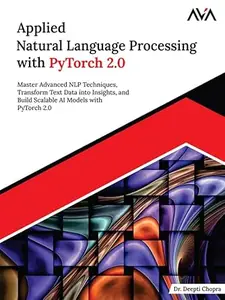 AVA

Applied
Natural Language Processing
with PyTorch 2.0

Master Advanced NLP Techniques, Transform Text Data into Insights, and Build Scalable AI Models with PyTorch 2.0

Dr. Deepti Chopra